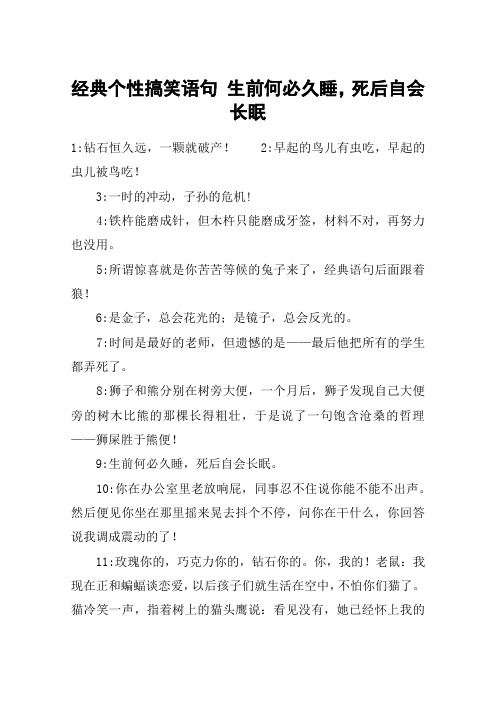 经典个性搞笑语句 生前何必久睡，死后自会长眠

1:钻石恒久远，一颗就破产！ 2:早起的鸟儿有虫吃，早起的虫儿被鸟吃！

3:一时的冲动，子孙的危机！

4:铁杵能磨成针，但木杵只能磨成牙签，材料不对，再努力也没用。

5:所谓惊喜就是你苦苦等候的兔子来了，经典语句后面跟着狼！

6:是金子，总会花光的；是镜子，总会反光的。

7:时间是最好的老师，但遗憾的是——最后他把所有的学生都弄死了。

8:狮子和熊分别在树旁大便，一个月后，狮子发现自己大便旁的树木比熊的那棵长得粗壮，于是说了一句饱含沧桑的哲理——狮屎胜于熊便！

9:生前何必久睡，死后自会长眠。

10:你在办公室里老放响屁，同事忍不住说你能不能不出声。然后便见你坐在那里摇来晃去抖个不停，问你在干什么，你回答说我调成震动的了！

11:玫瑰你的，巧克力你的，钻石你的。你，我的！老鼠：我现在正和蝙蝠谈恋爱，以后孩子们就生活在空中，不怕你们猫了。猫冷笑一声，指着树上的猫头鹰说：看见没有，她已经怀上我的